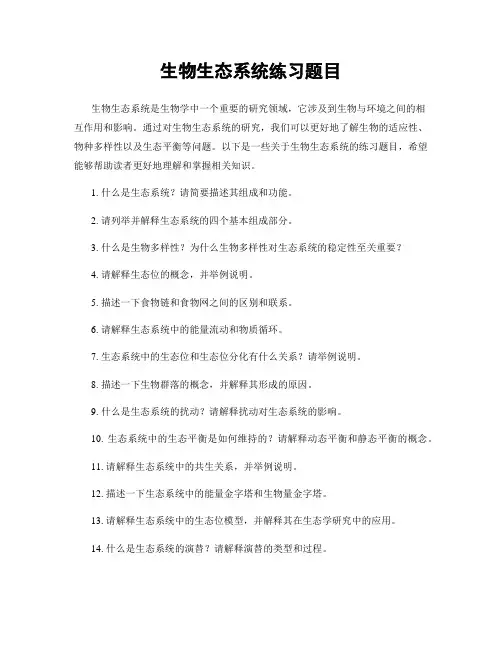 生物生态系统练习题目

生物生态系统是生物学中一个重要的研究领域，它涉及到生物与环境之间的相互作用和影响。通过对生物生态系统的研究，我们可以更好地了解生物的适应性、物种多样性以及生态平衡等问题。以下是一些关于生物生态系统的练习题目，希望能够帮助读者更好地理解和掌握相关知识。

1. 什么是生态系统？请简要描述其组成和功能。

2. 请列举并解释生态系统的四个基本组成部分。

3. 什么是生物多样性？为什么生物多样性对生态系统的稳定性至关重要？

4. 请解释生态位的概念，并举例说明。

5. 描述一下食物链和食物网之间的区别和联系。

6. 请解释生态系统中的能量流动和物质循环。

7. 生态系统中的生态位和生态位分化有什么关系？请举例说明。

8. 描述一下生物群落的概念，并解释其形成的原因。

9. 什么是生态系统的扰动？请解释扰动对生态系统的影响。

10. 生态系统中的生态平衡是如何维持的？请解释动态平衡和静态平衡的概念。

11. 请解释生态系统中的共生关系，并举例说明。

12. 描述一下生态系统中的能量金字塔和生物量金字塔。

13. 请解释生态系统中的生态位模型，并解释其在生态学研究中的应用。

14. 什么是生态系统的演替？请解释演替的类型和过程。